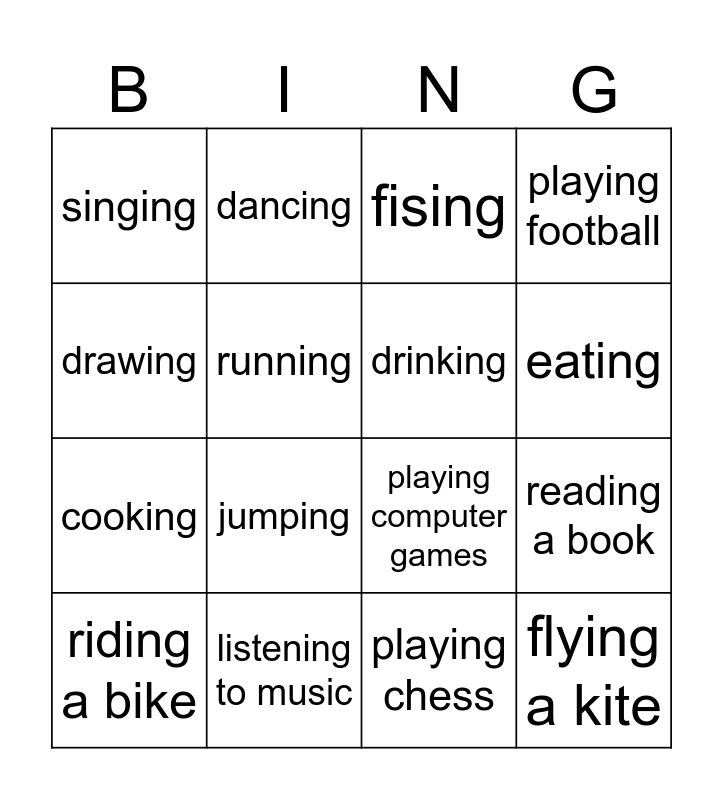 | B | I | N | G |
|---|---|---|---|
| singing | dancing | fising | playing football |
| drawing | running | drinking | eating |
| cooking | jumping | playing computer games | reading a book |
| riding a bike | listening to music | playing chess | flying a kite |